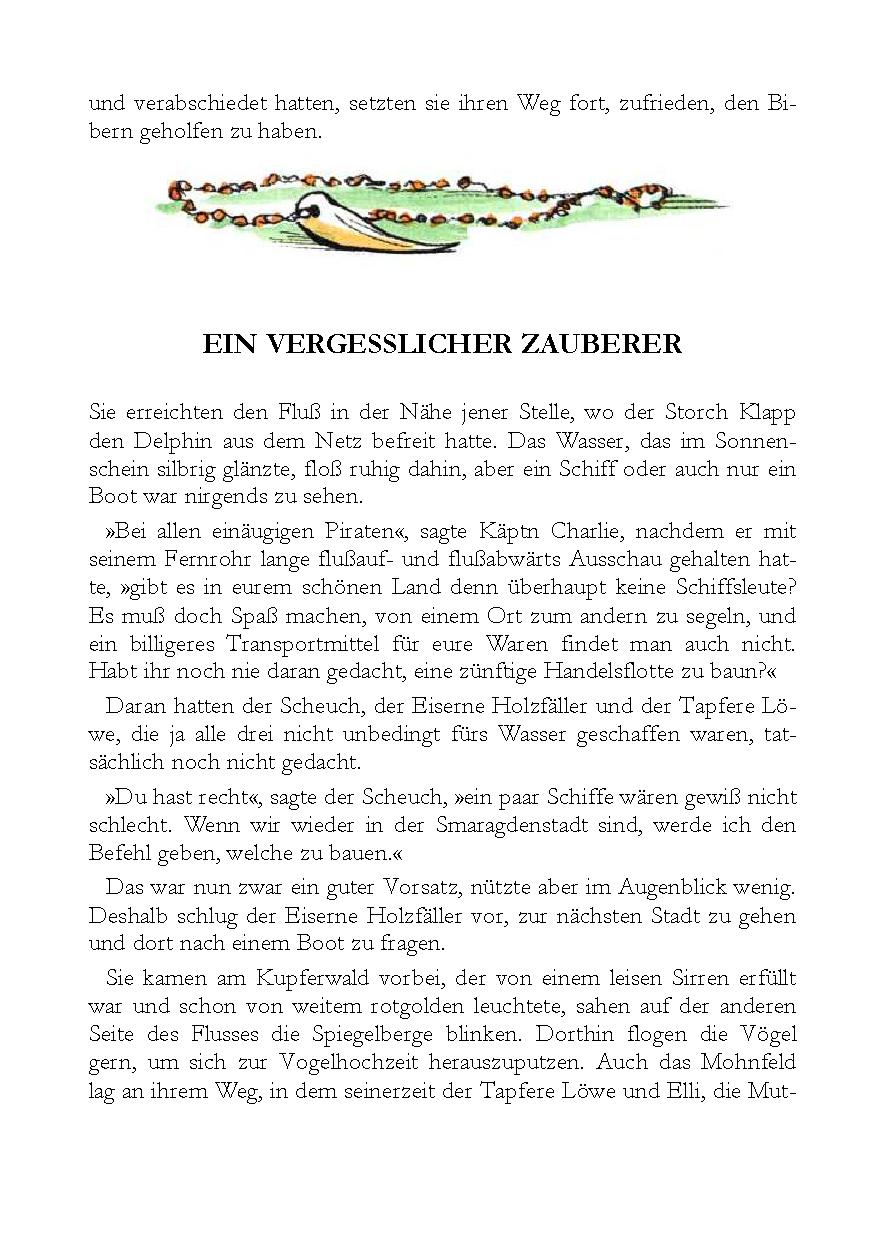 und verabschiedet hatten, setzten sie ihren Weg fort, zufrieden, den Bibern geholfen zu haben.

EIN VERGESSLICHER ZAUBERER

Sie erreichten den Fluß in der Nähe jener Stelle, wo der Storch Klapp den Delphin aus dem Netz befreit hatte. Das Wasser, das im Sonnenschein silbrig glänzte, floß ruhig dahin, aber ein Schiff oder auch nur ein Boot war nirgends zu sehen.

»Bei allen einäugigen Piraten«, sagte Käptn Charlie, nachdem er mit seinem Fernrohr lange flußauf- und flußabwärts Ausschau gehalten hatte, »gibt es in eurem schönen Land denn überhaupt keine Schiffsleute? Es muß doch Spaß machen, von einem Ort zum andern zu segeln, und ein billigeres Transportmittel für eure Waren findet man auch nicht. Habt ihr noch nie daran gedacht, eine zünftige Handelsflotte zu baun?«

Daran hatten der Scheuch, der Eiserne Holzfäller und der Tapfere Löwe, die ja alle drei nicht unbedingt fürs Wasser geschaffen waren, tatsächlich noch nicht gedacht.

»Du hast recht«, sagte der Scheuch, »ein paar Schiffe wären gewiß nicht schlecht. Wenn wir wieder in der Smaragdenstadt sind, werde ich den Befehl geben, welche zu bauen.«

Das war nun zwar ein guter Vorsatz, nützte aber im Augenblick wenig. Deshalb schlug der Eiserne Holzfäller vor, zur nächsten Stadt zu gehen und dort nach einem Boot zu fragen.

Sie kamen am Kupferwald vorbei, der von einem leisen Sirren erfüllt war und schon von weitem rotgolden leuchtete, sahen auf der anderen Seite des Flusses die Spiegelberge blinken. Dorthin flogen die Vögel gern, um sich zur Vogelhochzeit herauszuputzen. Auch das Mohnfeld lag an ihrem Weg, in dem seinerzeit der Tapfere Löwe und Elli, die Mut-